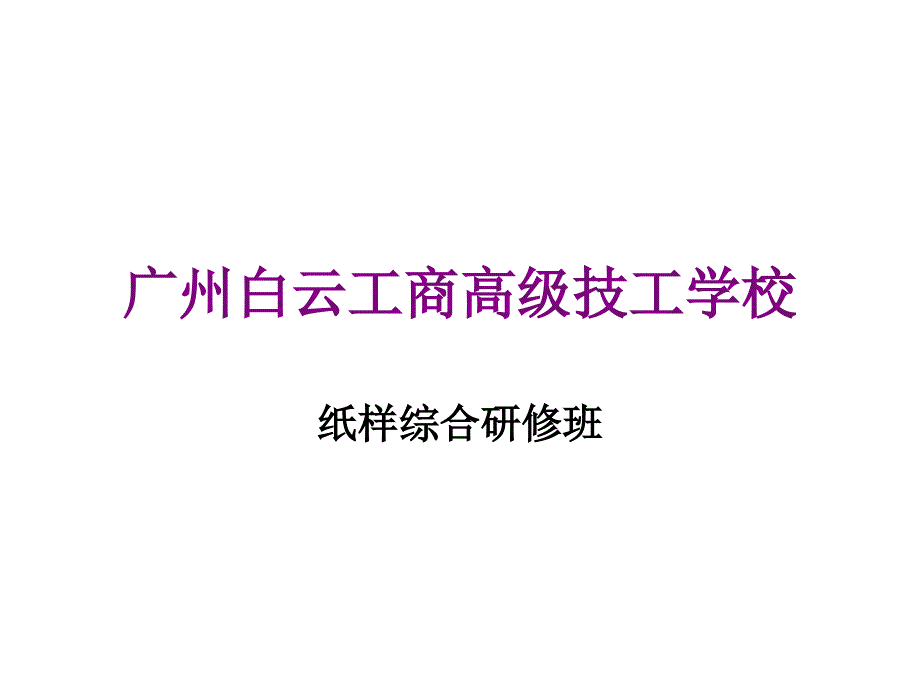 广州白云工商高级技工学校

纸样综合研修班